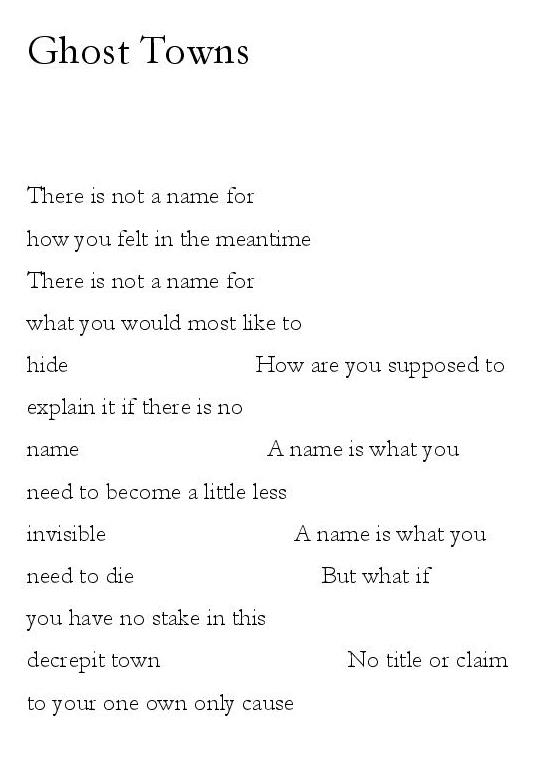 Ghost Towns

There is not a name for
how you felt in the meantime
There is not a name for
what you would most like to
hide How are you supposed to
explain it if there is no
name A name is what you
need to become a little less
invisible A name is what you
need to die But what if
you have no stake in this
decrepit town No title or claim
to your one own only cause